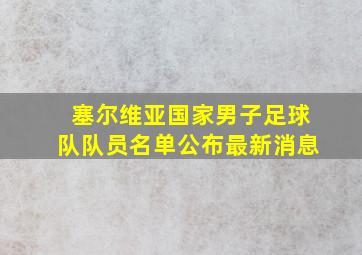 塞尔维亚国家男子足球队队员名单公布最新消息